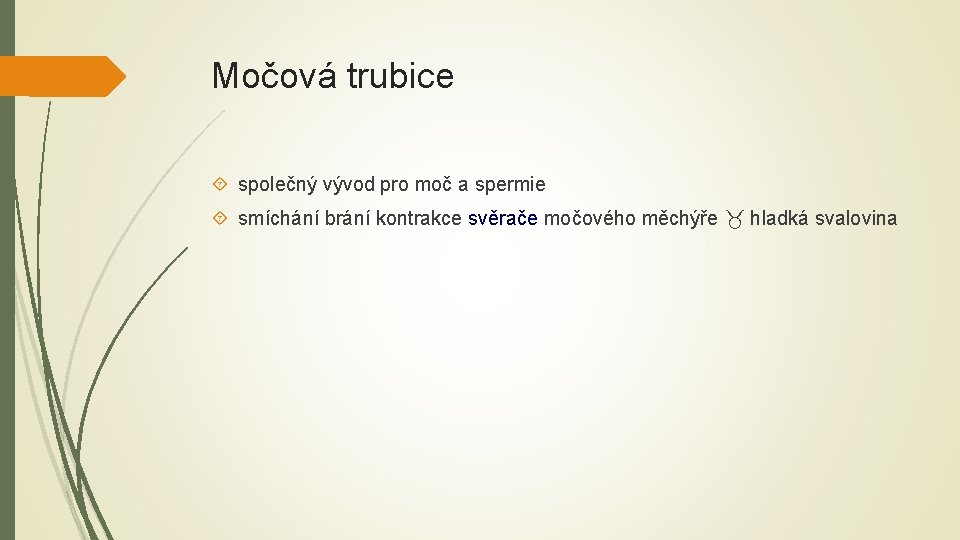 Močová trubice

společný vývod pro moč a spermie

smíchání brání kontrakce svěrače močového měchýře ♉ hladká svalovina